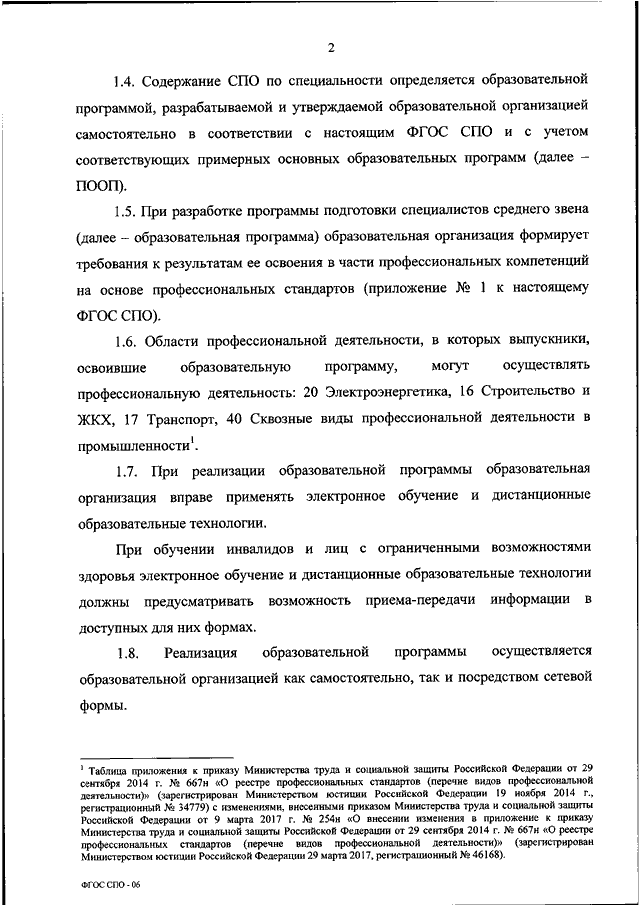 2

1.4. Содержание СПО по специальности определяется образовательной программой, разрабатываемой и утверждаемой образовательной организацией самостоятельно в соответствии с настоящим ФГОС СПО и с учетом соответствующих примерных основных образовательных программ (далее – ПООП).

1.5. При разработке программы подготовки специалистов среднего звена (далее – образовательная программа) образовательная организация формирует требования к результатам ее освоения в части профессиональных компетенций на основе профессиональных стандартов (приложение № 1 к настоящему ФГОС СПО).

1.6. Области профессиональной деятельности, в которых выпускники, освоившие образовательную программу, могут осуществлять профессиональную деятельность: 20 Электроэнергетика, 16 Строительство и ЖКХ, 17 Транспорт, 40 Сквозные виды профессиональной деятельности в промышленности$^1$.

1.7. При реализации образовательной программы образовательная организация вправе применять электронное обучение и дистанционные образовательные технологии.

При обучении инвалидов и лиц с ограниченными возможностями здоровья электронное обучение и дистанционные образовательные технологии должны предусматривать возможность приема-передачи информации в доступных для них формах.

1.8. Реализация образовательной программы осуществляется образовательной организацией как самостоятельно, так и посредством сетевой формы.

$^1$ Таблица приложения к приказу Министерства труда и социальной защиты Российской Федерации от 29 сентября 2014 г. № 667н «О реестре профессиональных стандартов (перечне видов профессиональной деятельности)» (зарегистрирован Министерством юстиции Российской Федерации 19 ноября 2014 г., регистрационный № 34779) с изменениями, внесенными приказом Министерства труда и социальной защиты Российской Федерации от 9 марта 2017 г. № 254н «О внесении изменения в приложение к приказу Министерства труда и социальной защиты Российской Федерации от 29 сентября 2014 г. № 667н «О реестре профессиональных стандартов (перечне видов профессиональной деятельности)» (зарегистрирован Министерством юстиции Российской Федерации 29 марта 2017, регистрационный № 46168).

ФГОС СПО - 06